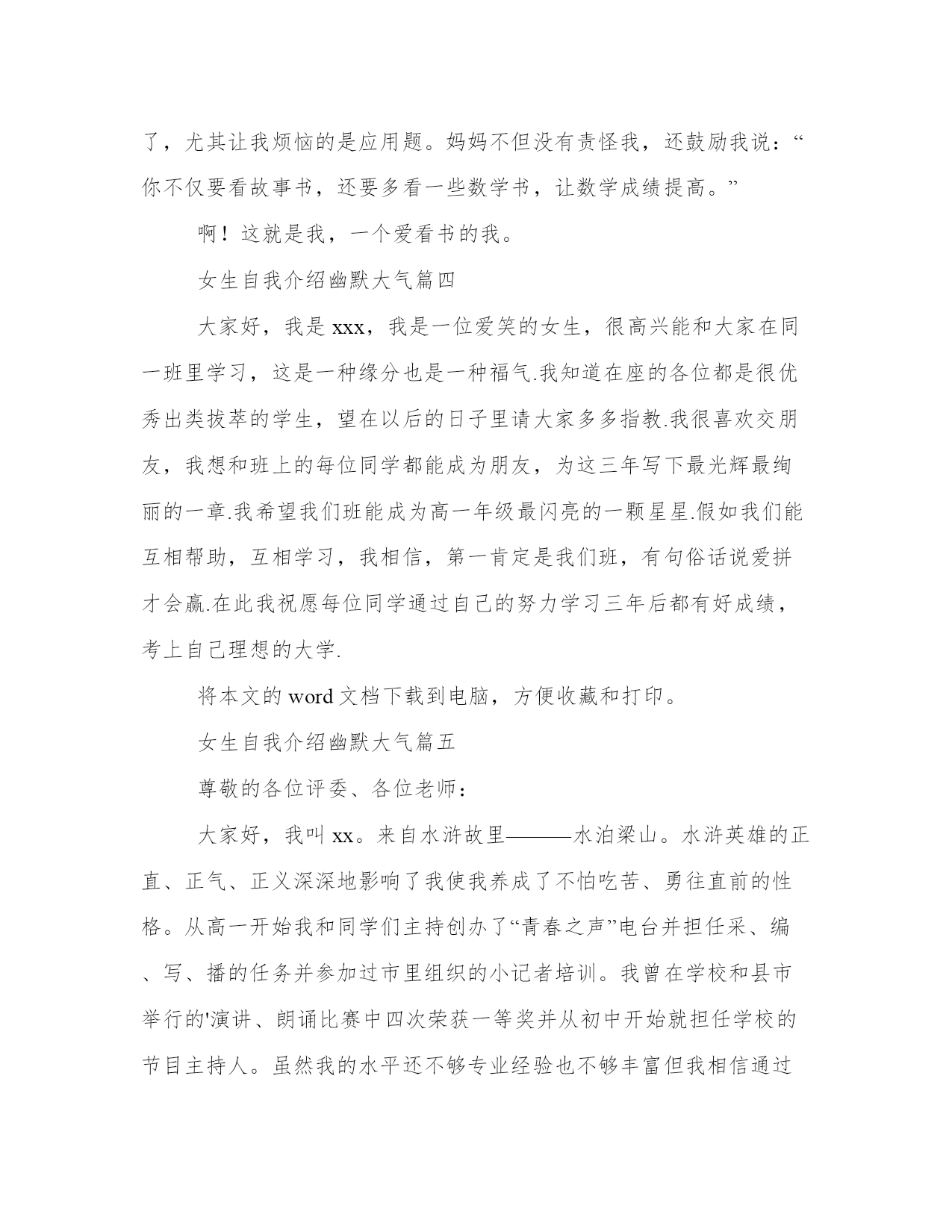 了，尤其让我烦恼的是应用题。妈妈不但没有责怪我，还鼓励我说：“你不仅要看故事书，还要多看一些数学书，让数学成绩提高。”

啊！这就是我，一个爱看书的我。

女生自我介绍幽默大气篇四

大家好，我是 xxx，我是一位爱笑的女生，很高兴能和大家在同一班里学习，这是一种缘分也是一种福气.我知道在座的各位都是很优秀出类拔萃的学生，望在以后的日子里请大家多多指教.我很喜欢交朋友，我想和班上的每位同学都能成为朋友，为这三年写下最光辉最绚丽的一章.我希望我们班能成为高一年级最闪亮的一颗星星.假如我们能互相帮助，互相学习，我相信，第一肯定是我们班，有句俗话说爱拼才会赢.在此我祝愿每位同学通过自己的努力学习三年后都有好成绩，考上自己理想的大学.

将本文的 word 文档下载到电脑，方便收藏和打印。

女生自我介绍幽默大气篇五

尊敬的各位评委、各位老师：

大家好，我叫 xx。来自水浒故里———水泊梁山。水浒英雄的正直、正气、正义深深地影响了我使我养成了不怕吃苦、勇往直前的性格。从高一开始我和同学们主持创办了“青春之声”电台并担任采、编、写、播的任务并参加过市里组织的小记者培训。我曾在学校和县市举行的'演讲、朗诵比赛中四次荣获一等奖并从初中开始就担任学校的节目主持人。虽然我的水平还不够专业经验也不够丰富但我相信通过